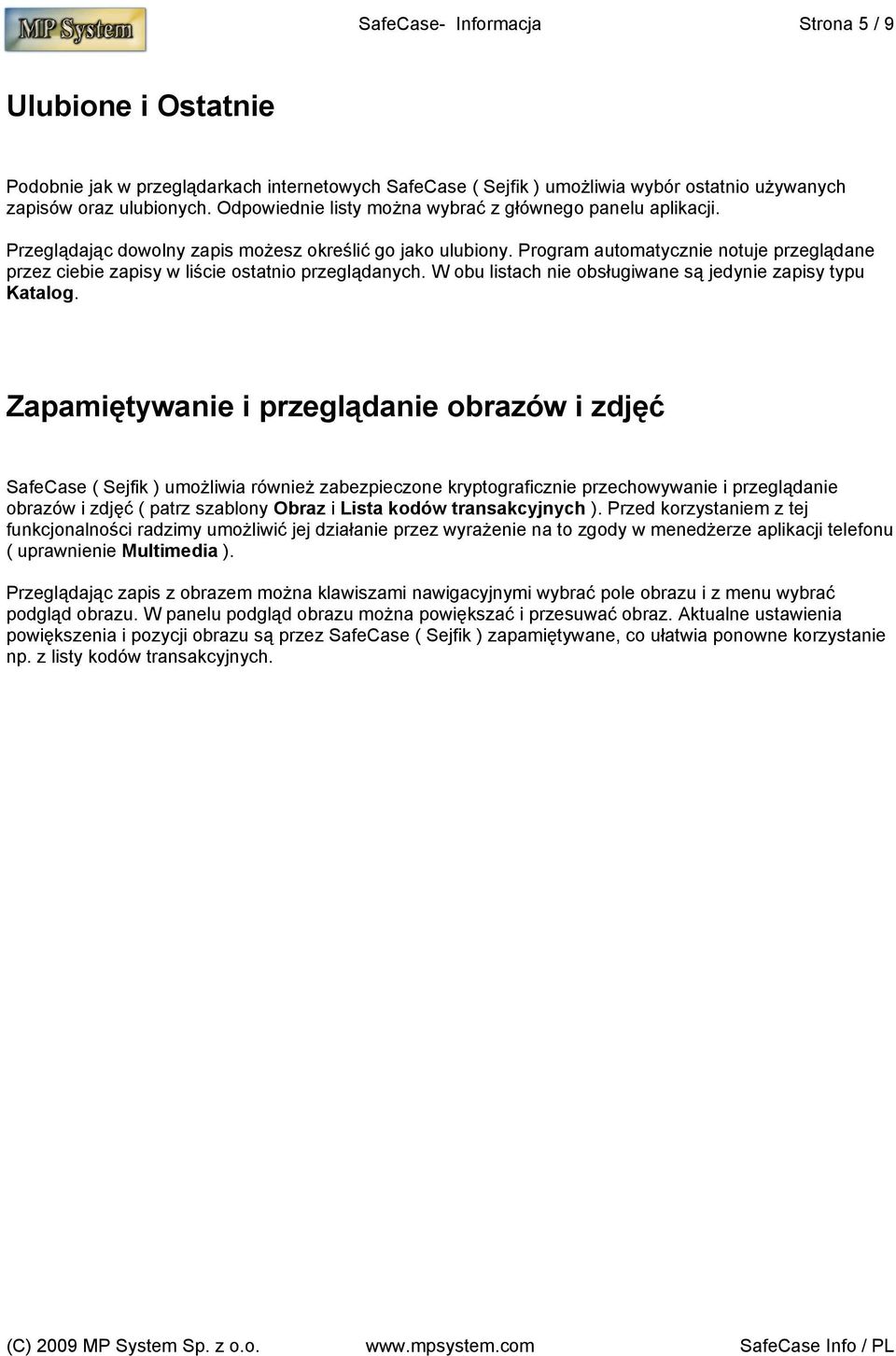 MP System SafeCase- Informacja Strona 5 / 9

Ulubione i Ostatnie

Podobnie jak w przeglądarkach internetowych SafeCase ( Sejfik ) umożliwia wybór ostatnio używanych zapisów oraz ulubionych. Odpowiednie listy można wybrać z głównego panelu aplikacji.

Przeglądając dowolny zapis możesz określić go jako ulubiony. Program automatycznie notuje przeglądane przez ciebie zapisy w liście ostatnio przeglądanych. W obu listach nie obsługiwane są jedynie zapisy typu Katalog.

Zapamiętywanie i przeglądanie obrazów i zdjęć

SafeCase ( Sejfik ) umożliwia również zabezpieczone kryptograficznie przechowywanie i przeglądanie obrazów i zdjęć ( patrz szablony Obraz i Lista kodów transakcyjnych ). Przed korzystaniem z tej funkcjonalności radzimy umożliwić jej działanie przez wyrażenie na to zgody w menedżerze aplikacji telefonu ( uprawnienie Multimedia ).

Przeglądając zapis z obrazem można klawiszami nawigacyjnymi wybrać pole obrazu i z menu wybrać podgląd obrazu. W panelu podgląd obrazu można powiększać i przesuwać obraz. Aktualne ustawienia powiększenia i pozycji obrazu są przez SafeCase ( Sejfik ) zapamiętywane, co ułatwia ponowne korzystanie np. z listy kodów transakcyjnych.

(C) 2009 MP System Sp. z o.o. www.mpsystem.com SafeCase Info / PL